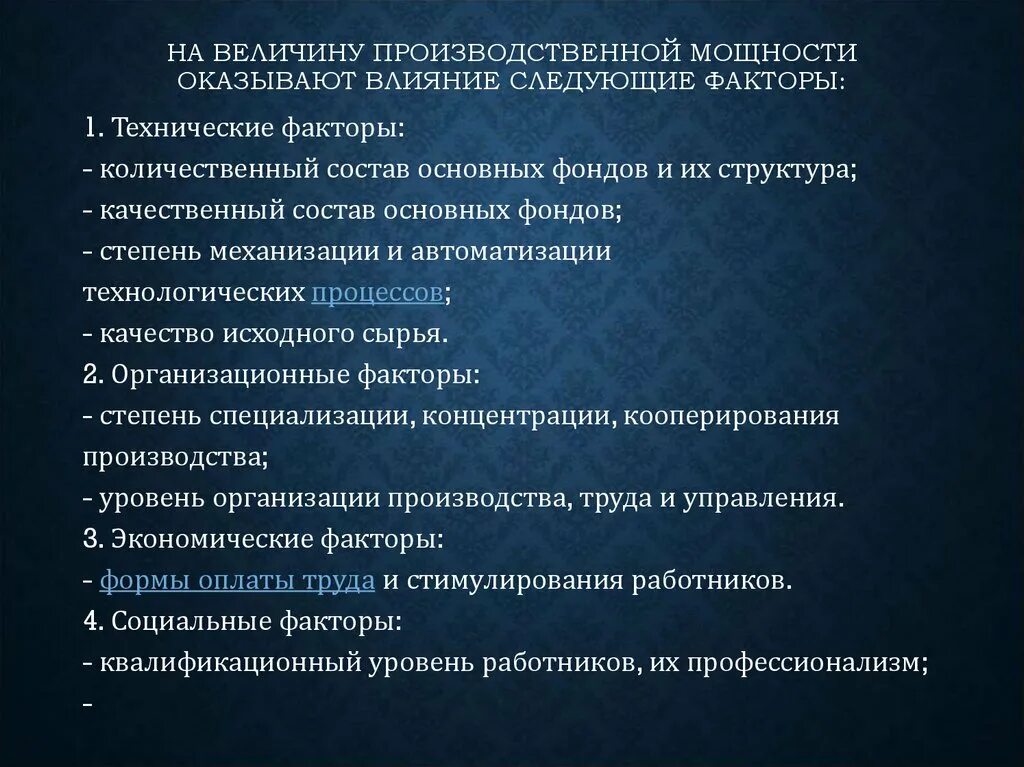 НА ВЕЛИЧИНУ ПРОИЗВОДСТВЕННОЙ МОЩНОСТИ ОКАЗЫВАЮТ ВЛИЯНИЕ СЛЕДУЮЩИЕ ФАКТОРЫ:

1. Технические факторы:
- количественный состав основных фондов и их структура;
- качественный состав основных фондов;
- степень механизации и автоматизации технологических процессов;
- качество исходного сырья.
2. Организационные факторы:
- степень специализации, концентрации, кооперирования производства;
- уровень организации производства, труда и управления.
3. Экономические факторы:
- формы оплаты труда и стимулирования работников.
4. Социальные факторы:
- квалификационный уровень работников, их профессионализм;
-